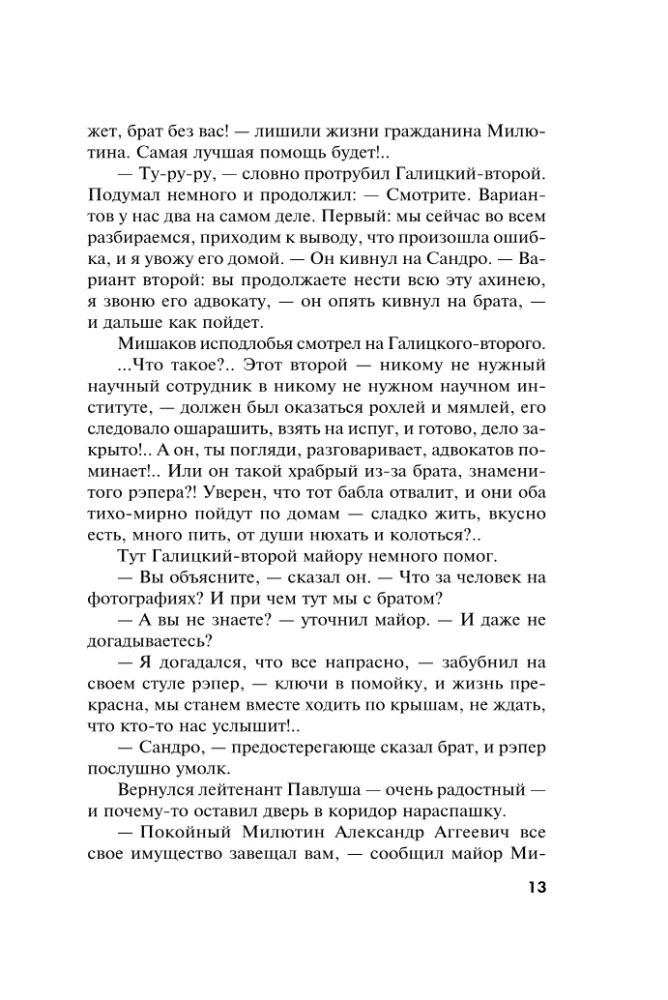 жет, брат без вас! — лишили жизни гражданина Милютина. Самая лучшая помощь будет!..

— Ту-ру-ру, — словно протрубил Галицкий-второй. Подумал немного и продолжил: — Смотрите. Вариантов у нас два на самом деле. Первый: мы сейчас во всем разбираемся, приходим к выводу, что произошла ошибка, и я увожу его домой. — Он кивнул на Сандро. — Вариант второй: вы продолжаете нести всю эту ахинею, я звоню его адвокату, — он опять кивнул на брата, — и дальше как пойдет.

Мишаков исподлобья смотрел на Галицкого-второго.

...Что такое?.. Этот второй — никому не нужный научный сотрудник в никому не нужном научном институте, — должен был оказаться рохлей и мямлей, его следовало ошарашить, взять на испуг, и готово, дело закрыто!.. А он, ты погляди, разговаривает, адвокатов поминает!.. Или он такой храбрый из-за брата, знаменитого рэпера?! Уверен, что тот бабла отвалит, и они оба тихо-мирно пойдут по домам — сладко жить, вкусно есть, много пить, от души нюхать и колоться?..

Тут Галицкий-второй майору немного помог.

— Вы объясните, — сказал он. — Что за человек на фотографиях? И при чем тут мы с братом?

— А вы не знаете? — уточнил майор. — И даже не догадываетесь?

— Я догадался, что все напрасно, — забубнил на своем стуле рэпер, — ключи в помойку, и жизнь прекрасна, мы станем вместе ходить по крышам, не ждать, что кто-то нас услышит!..

— Сандро, — предостерегающе сказал брат, и рэпер послушно умолк.

Вернулся лейтенант Павлуша — очень радостный — и почему-то оставил дверь в коридор нараспашку.

— Покойный Милютин Александр Аггеевич все свое имущество завещал вам, — сообщил майор Ми-

13